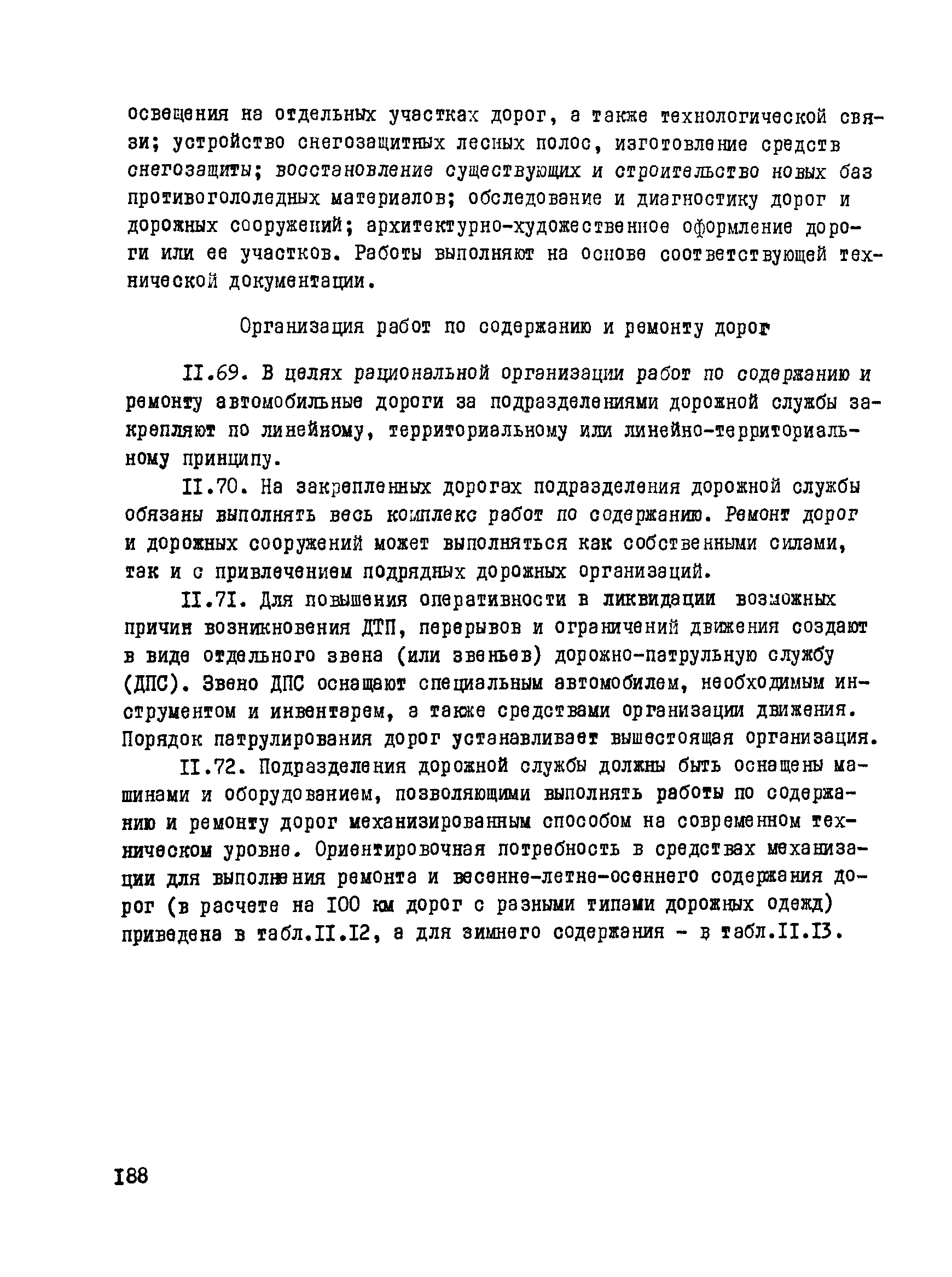 освещения на отдельных участках дорог, а также технологической связи; устройство снегозащитных лесных полос, изготовление средств снегозащиты; восстановление существующих и строительство новых баз противогололедных материалов; обследование и диагностику дорог и дорожных сооружений; архитектурно-художественное оформление дороги или ее участков. Работы выполняют на основе соответствующей технической документации.

Организация работ по содержанию и ремонту дорог

II.69. В целях рациональной организации работ по содержанию и ремонту автомобильные дороги за подразделениями дорожной службы закрепляют по линейному, территориальному или линейно-территориальному принципу.

II.70. На закрепленных дорогах подразделения дорожной службы обязаны выполнять весь комплекс работ по содержанию. Ремонт дорог и дорожных сооружений может выполняться как собственными силами, так и с привлечением подрядных дорожных организаций.

II.71. Для повышения оперативности в ликвидации возможных причин возникновения ДТП, перерывов и ограничений движения создают в виде отдельного звена (или звеньев) дорожно-патрульную службу (ДПС). Звено ДПС оснащают специальным автомобилем, необходимым инструментом и инвентарем, а также средствами организации движения. Порядок патрулирования дорог устанавливает вышестоящая организация.

II.72. Подразделения дорожной службы должны быть оснащены машинами и оборудованием, позволяющими выполнять работы по содержанию и ремонту дорог механизированным способом на современном техническом уровне. Ориентировочная потребность в средствах механизации для выполнения ремонта и весенне-летне-осеннего содержания дорог (в расчете на 100 км дорог с разными типами дорожных одежд) приведена в табл.II.12, а для зимнего содержания - в табл.II.13.

188